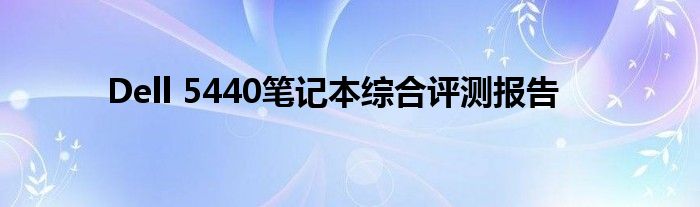 Dell 5440笔记本综合评测报告